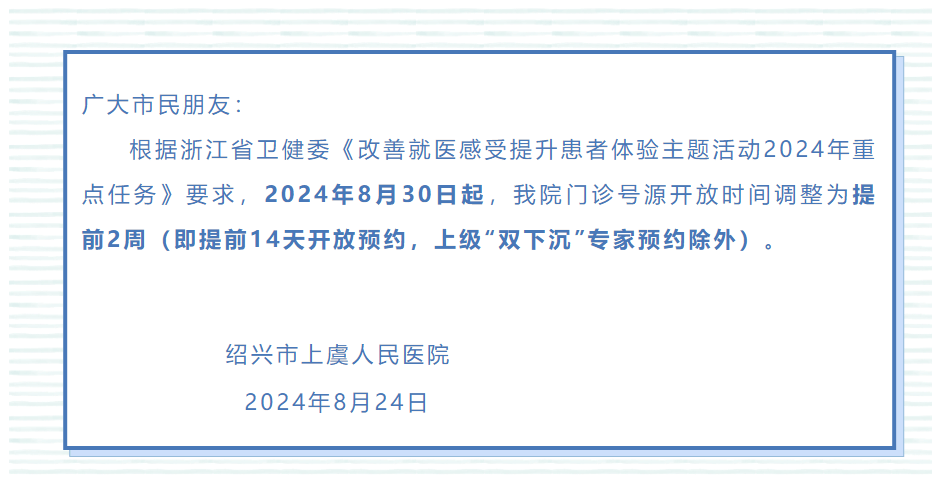 广大市民朋友：

根据浙江省卫健委《改善就医感受提升患者体验主题活动2024年重点任务》要求，2024年8月30日起，我院门诊号源开放时间调整为提前2周（即提前14天开放预约，上级“双下沉”专家预约除外）。

绍兴市上虞人民医院

2024年8月24日